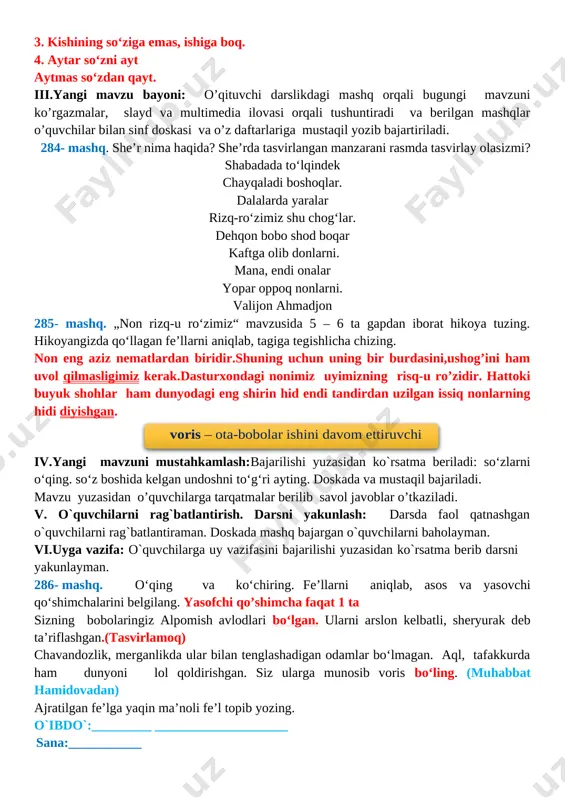 3. Kishining so‘ziga emas, ishiga boq.
4. Aytar so‘zni ayt
Aytmas so‘zdan qayt.
III.Yangi mavzu bayoni: O’qituvchi darslikdagi mashq orqali bugungi mavzuni ko’rgazmalar, slayd va multimedia ilovasi orqali tushuntiradi va berilgan mashqlar o’quvchilar bilan sinf doskasi va o’z daftarlariga mustaqil yozib bajartiriladi.
284- mashq. She’r nima haqida? She’rda tasvirlangan manzarani rasmda tasvirlay olasizmi?

Shabadada to‘lqindek
Chayqaladi boshoqlar.
Dalalarda yaralar
Rizq-ro‘zimiz shu chog‘lar.
Dehqon bobo shod boqar
Kaftga olib donlarni.
Mana, endi onalar
Yopar oppoq nonlarni.
Valijon Ahmadjon

285- mashq. „Non rizq-u ro‘zimiz“ mavzusida 5 – 6 ta gapdan iborat hikoya tuzing. Hikoyangizda qo‘llagan fe’llarni aniqlab, tagiga tegishlicha chizing.
Non eng aziz nematlardan biridir.Shuning uchun uning bir burdasini,ushog’ini ham uvol qilmasligimiz kerak.Dasturxondagi nonimiz uyimizning risq-u ro’zidir. Hattoki buyuk shohlar ham dunyodagi eng shirin hid endi tandirdan uzilgan issiq nonlarning hidi diyishgan.

voris – ota-bobolar ishini davom ettiruvchi

IV.Yangi mavzuni mustahkamlash:Bajarilishi yuzasidan ko`rsatma beriladi: so‘zlarni o‘qing. so‘z boshida kelgan undoshni to‘g‘ri ayting. Doskada va mustaqil bajariladi.
Mavzu yuzasidan o’quvchilarga tarqatmalar berilib savol javoblar o’tkaziladi.
V. O`quvchilarni rag`batlantirish. Darsni yakunlash: Darsda faol qatnashgan o`quvchilarni rag`batlantiraman. Doskada mashq bajargan o`quvchilarni baholayman.
VI.Uyga vazifa: O`quvchilarga uy vazifasini bajarilishi yuzasidan ko`rsatma berib darsni yakunlayman.
286- mashq. O‘qing va ko‘chiring. Fe’llarni aniqlab, asos va yasovchi qo‘shimchalarini belgilang. Yasofchi qo’shimcha faqat 1 ta
Sizning bobolaringiz Alpomish avlodlari bo‘lgan. Ularni arslon kelbatli, sheryurak deb ta’riflashgan.(Tasvirlamoq)
Chavandozlik, merganlikda ular bilan tenglashadigan odamlar bo‘lmagan. Aql, tafakkurda ham dunyoni lol qoldirishgan. Siz ularga munosib voris bo‘ling. (Muhabbat Hamidovadan)
Ajratilgan fe’lga yaqin ma’noli fe’l topib yozing.
O`IBDO`:_________ ____________________
Sana:___________